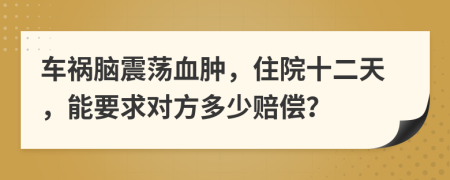 车祸脑震荡血肿，住院十二天，能要求对方多少赔偿?